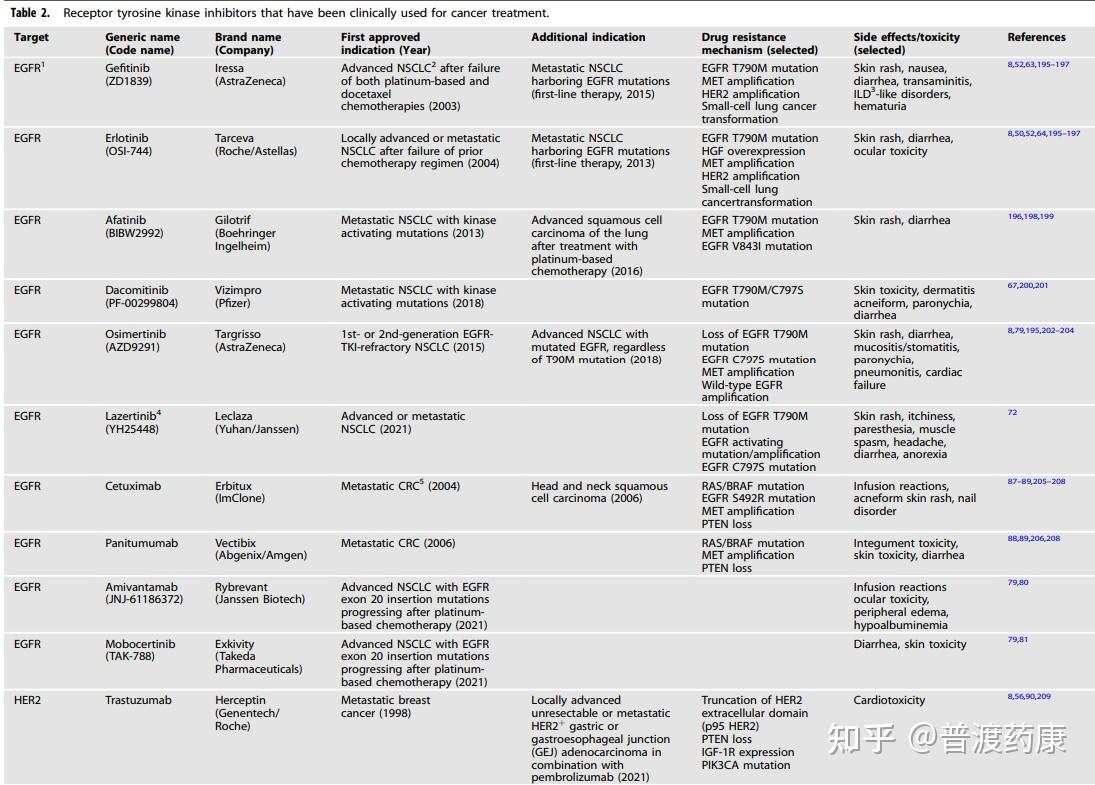 **Table 2.** Receptor tyrosine kinase inhibitors that have been clinically used for cancer treatment.

| Target | Generic name (Code name) | Brand name (Company) | First approved indication (Year) | Additional indication | Drug resistance mechanism (selected) | Side effects/toxicity (selected) | References |
|---|---|---|---|---|---|---|---|
| EGFR$^1$ | Gefitinib (ZD1839) | Iressa (AstraZeneca) | Advanced NSCLC$^2$ after failure of both platinum-based and docetaxel chemotherapies (2003) | Metastatic NSCLC harboring EGFR mutations (first-line therapy, 2015) | EGFR T790M mutation MET amplification HER2 amplification Small-cell lung cancer transformation | Skin rash, nausea, diarrhea, transaminitis, ILD$^3$-like disorders, hematuria | 8,52,63,195–197 |
| EGFR | Erlotinib (OSI-744) | Tarceva (Roche/Astellas) | Locally advanced or metastatic NSCLC after failure of prior chemotherapy regimen (2004) | Metastatic NSCLC harboring EGFR mutations (first-line therapy, 2013) | EGFR T790M mutation HGF overexpression MET amplification HER2 amplification Small-cell lung cancertransformation | Skin rash, diarrhea, ocular toxicity | 8,50,52,64,195–197 |
| EGFR | Afatinib (BIBW2992) | Gilotrif (Boehringer Ingelheim) | Metastatic NSCLC with kinase activating mutations (2013) | Advanced squamous cell carcinoma of the lung after treatment with platinum-based chemotherapy (2016) | EGFR T790M mutation MET amplification EGFR V843I mutation | Skin rash, diarrhea | 196,198,199 |
| EGFR | Dacomitinib (PF-00299804) | Vizimpro (Pfizer) | Metastatic NSCLC with kinase activating mutations (2018) | | EGFR T790M/C797S mutation | Skin toxicity, dermatitis acneiform, paronychia, diarrhea | 67,200,201 |
| EGFR | Osimertinib (AZD9291) | Targrisso (AstraZeneca) | 1st- or 2nd-generation EGFR-TKI-refractory NSCLC (2015) | Advanced NSCLC with mutated EGFR, regardless of T90M mutation (2018) | Loss of EGFR T790M mutation EGFR C797S mutation MET amplification Wild-type EGFR amplification | Skin rash, diarrhea, mucositis/stomatitis, paronychia, pneumonitis, cardiac failure | 8,79,195,202–204 |
| EGFR | Lazertinib$^4$ (YH25448) | Leclaza (Yuhan/Janssen) | Advanced or metastatic NSCLC (2021) | | Loss of EGFR T790M mutation EGFR activating mutation/amplification EGFR C797S mutation | Skin rash, itchiness, paresthesia, muscle spasm, headache, diarrhea, anorexia | 72 |
| EGFR | Cetuximab | Erbitux (ImClone) | Metastatic CRC$^5$ (2004) | Head and neck squamous cell carcinoma (2006) | RAS/BRAF mutation EGFR S492R mutation MET amplification PTEN loss | Infusion reactions, acneform skin rash, nail disorder | 87–89,205–208 |
| EGFR | Panitumumab | Vectibix (Abgenix/Amgen) | Metastatic CRC (2006) | | RAS/BRAF mutation MET amplification PTEN loss | Integument toxicity, skin toxicity, diarrhea | 88,89,206,208 |
| EGFR | Amivantamab (JNJ-61186372) | Rybrevant (Janssen Biotech) | Advanced NSCLC with EGFR exon 20 insertion mutations progressing after platinum-based chemotherapy (2021) | | | Infusion reactions ocular toxicity, peripheral edema, hypoalbuminemia | 79,80 |
| EGFR | Mobocertinib (TAK-788) | Exkivity (Takeda Pharmaceuticals) | Advanced NSCLC with EGFR exon 20 insertion mutations progressing after platinum-based chemotherapy (2021) | | | Diarrhea, skin toxicity | 79,81 |
| HER2 | Trastuzumab | Herceptin (Genentech/ Roche) | Metastatic breast cancer (1998) | Locally advanced unresectable or metastatic HER2$^+$ gastric or gastroesophageal junction (GEJ) adenocarcinoma in combination with pembrolizumab (2021) | Truncation of HER2 extracellular domain (p95 HER2) PTEN loss IGF-1R expression PIK3CA mutation | Cardiotoxicity | 8,56,90,209 |

知乎 @普渡药康